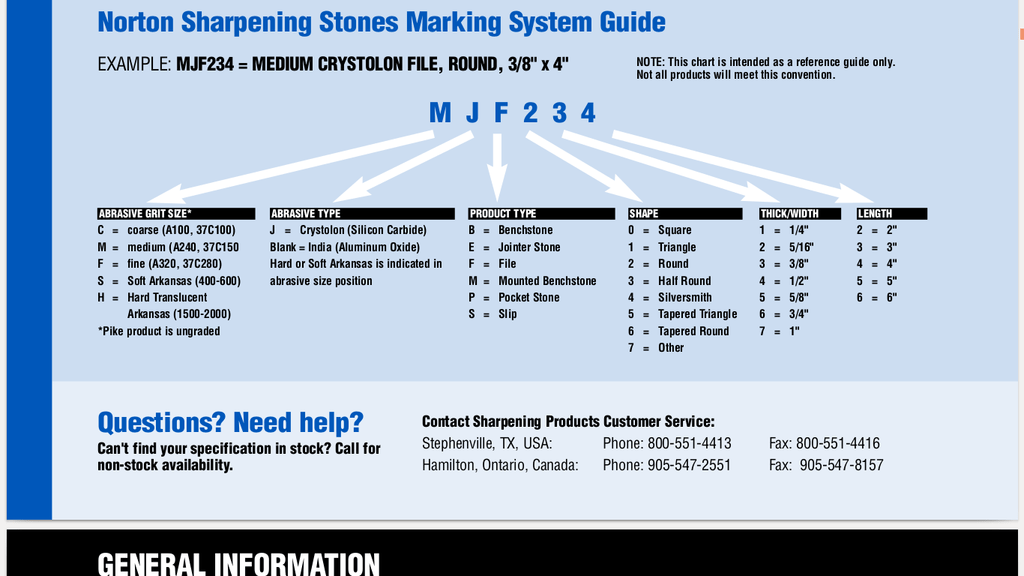 Norton Sharpening Stones Marking System Guide

EXAMPLE: MJF234 = MEDIUM CRYSTOLON FILE, ROUND, 3/8" x 4"

NOTE: This chart is intended as a reference guide only. Not all products will meet this convention.

M J F 2 3 4

ABRASIVE GRIT SIZE*
C = coarse (A100, 37C100)
M = medium (A240, 37C150
F = fine (A320, 37C280)
S = Soft Arkansas (400-600)
H = Hard Translucent Arkansas (1500-2000)
*Pike product is ungraded

ABRASIVE TYPE
J = Crystolon (Silicon Carbide)
Blank = India (Aluminum Oxide)
Hard or Soft Arkansas is indicated in abrasive size position

PRODUCT TYPE
B = Benchstone
E = Jointer Stone
F = File
M = Mounted Benchstone
P = Pocket Stone
S = Slip

SHAPE
0 = Square
1 = Triangle
2 = Round
3 = Half Round
4 = Silversmith
5 = Tapered Triangle
6 = Tapered Round
7 = Other

THICK/WIDTH
1 = 1/4"
2 = 5/16"
3 = 3/8"
4 = 1/2"
5 = 5/8"
6 = 3/4"
7 = 1"

LENGTH
2 = 2"
3 = 3"
4 = 4"
5 = 5"
6 = 6"

Questions? Need help?
Can't find your specification in stock? Call for non-stock availability.

Contact Sharpening Products Customer Service:
Stephenville, TX, USA: Phone: 800-551-4413 Fax: 800-551-4416
Hamilton, Ontario, Canada: Phone: 905-547-2551 Fax: 905-547-8157

GENERAL INFORMATION